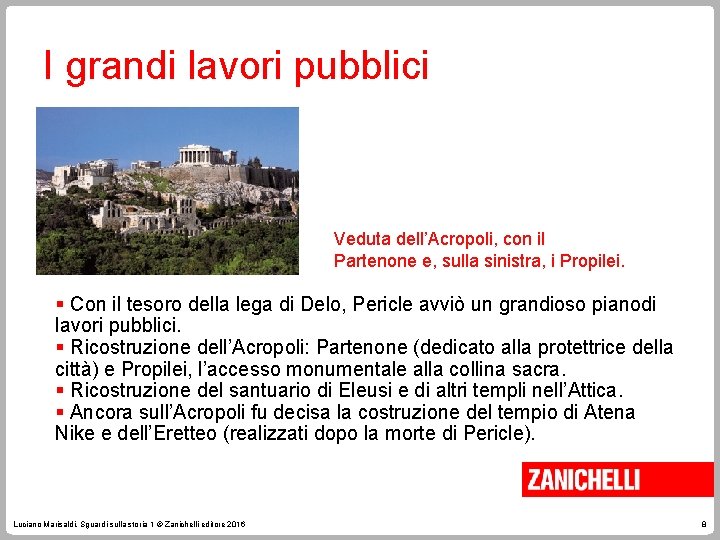 I grandi lavori pubblici

Veduta dell'Acropoli, con il Partenone e, sulla sinistra, i Propilei.

▪ Con il tesoro della lega di Delo, Pericle avviò un grandioso pianodi lavori pubblici.
▪ Ricostruzione dell'Acropoli: Partenone (dedicato alla protettrice della città) e Propilei, l'accesso monumentale alla collina sacra.
▪ Ricostruzione del santuario di Eleusi e di altri templi nell'Attica.
▪ Ancora sull'Acropoli fu decisa la costruzione del tempio di Atena Nike e dell'Eretteo (realizzati dopo la morte di Pericle).

ZANICHELLI

Luciano Marisaldi, Sguardi sulla storia 1 © Zanichelli editore 2016

8